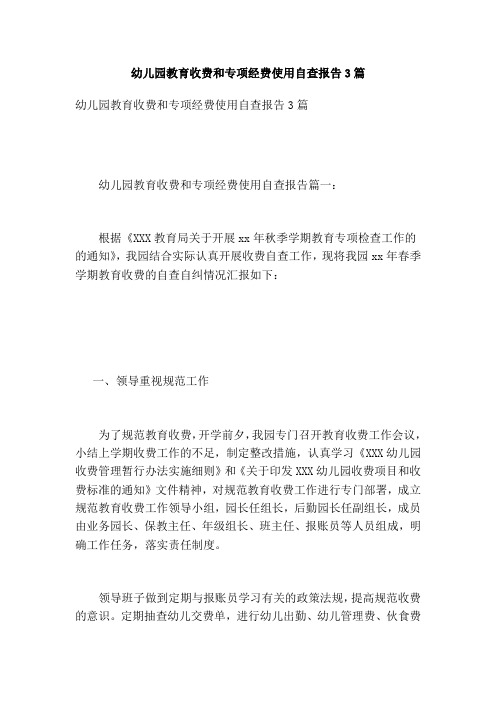 幼儿园教育收费和专项经费使用自查报告3篇

幼儿园教育收费和专项经费使用自查报告3篇

幼儿园教育收费和专项经费使用自查报告篇一：

根据《XXX教育局关于开展xx年秋季学期教育专项检查工作的的通知》，我园结合实际认真开展收费自查工作，现将我园xx年春季学期教育收费的自查自纠情况汇报如下：

一、领导重视规范工作

为了规范教育收费，开学前夕，我园专门召开教育收费工作会议，小结上学期收费工作的不足，制定整改措施，认真学习《XXX幼儿园收费管理暂行办法实施细则》和《关于印发XXX幼儿园收费项目和收费标准的通知》文件精神，对规范教育收费工作进行专门部署，成立规范教育收费工作领导小组，园长任组长，后勤园长任副组长，成员由业务园长、保教主任、年级组长、班主任、报账员等人员组成，明确工作任务，落实责任制度。

领导班子做到定期与报账员学习有关的政策法规，提高规范收费的意识。定期抽查幼儿交费单，进行幼儿出勤、幼儿管理费、伙食费